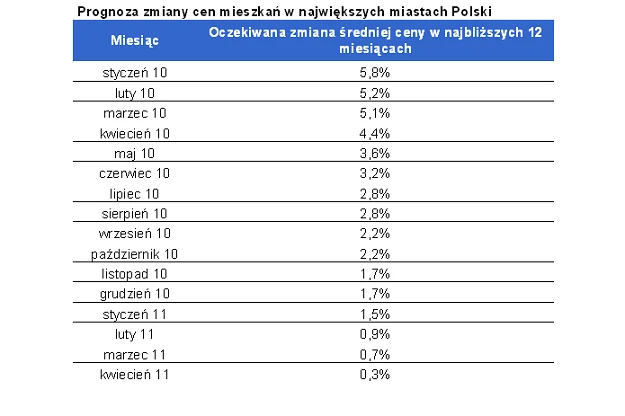 Prognoza zmiany cen mieszkań w największych miastach Polski

| Miesiąc | Oczekiwana zmiana średniej ceny w najbliższych 12 miesiącach |
|---|---|
| styczeń 10 | 5,8% |
| luty 10 | 5,2% |
| marzec 10 | 5,1% |
| kwiecień 10 | 4,4% |
| maj 10 | 3,6% |
| czerwiec 10 | 3,2% |
| lipiec 10 | 2,8% |
| sierpień 10 | 2,8% |
| wrzesień 10 | 2,2% |
| październik 10 | 2,2% |
| listopad 10 | 1,7% |
| grudzień 10 | 1,7% |
| styczeń 11 | 1,5% |
| luty 11 | 0,9% |
| marzec 11 | 0,7% |
| kwiecień 11 | 0,3% |